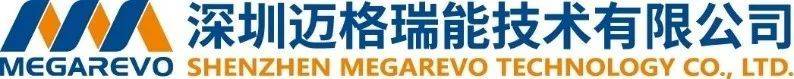 MEGAREVO
深圳迈格瑞能技术有限公司
SHENZHEN MEGAREVO TECHNOLOGY CO., LTD.